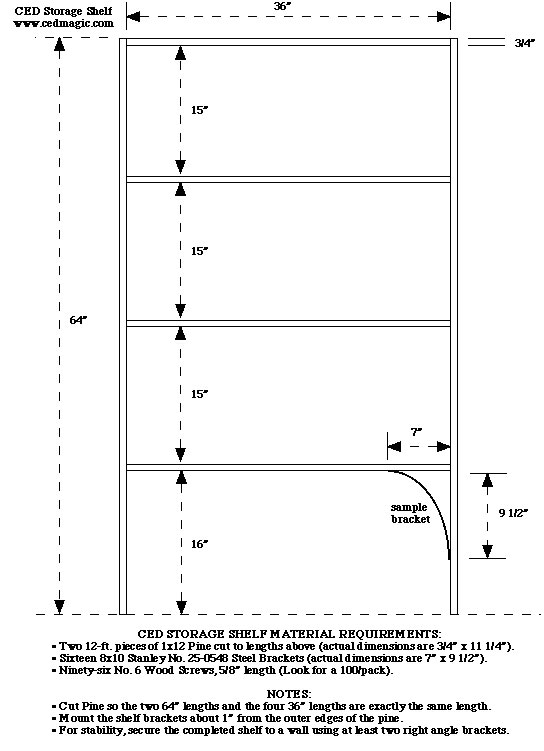 CED Storage Shelf
www.cedmagic.com

36"

3/4"

15"

15"

64"

15"

7"

sample bracket

9 1/2"

16"

CED STORAGE SHELF MATERIAL REQUIREMENTS:
▪ Two 12-ft. pieces of 1x12 Pine cut to lengths above (actual dimensions are 3/4" x 11 1/4").
▪ Sixteen 8x10 Stanley No. 25-0548 Steel Brackets (actual dimensions are 7" x 9 1/2").
▪ Ninety-six No. 6 Wood Screws, 5/8" length (Look for a 100/pack).

NOTES:
▪ Cut Pine so the two 64" lengths and the four 36" lengths are exactly the same length.
▪ Mount the shelf brackets about 1" from the outer edges of the pine.
▪ For stability, secure the completed shelf to a wall using at least two right angle brackets.